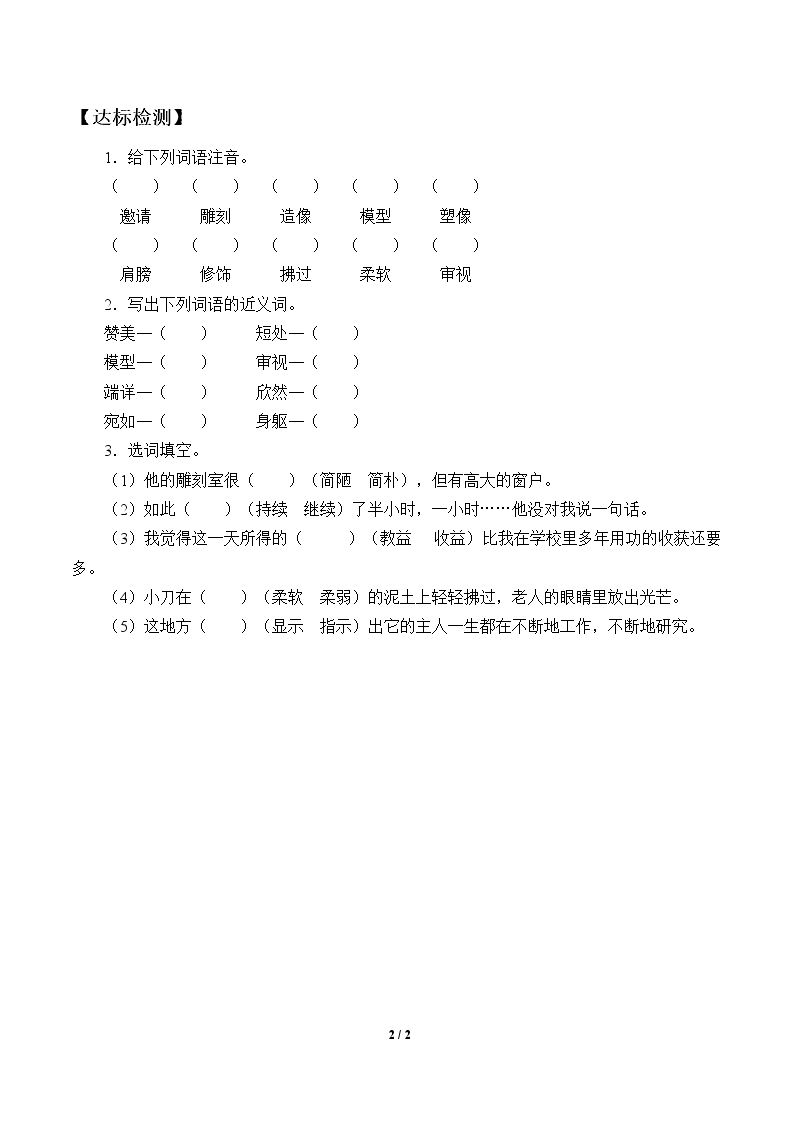 【达标检测】

1．给下列词语注音。

（ ） （ ） （ ） （ ） （ ）

邀请 雕刻 造像 模型 塑像

（ ） （ ） （ ） （ ） （ ）

肩膀 修饰 拂过 柔软 审视

2．写出下列词语的近义词。

赞美—（ ） 短处—（ ）

模型—（ ） 审视—（ ）

端详—（ ） 欣然—（ ）

宛如—（ ） 身躯—（ ）

3．选词填空。

（1）他的雕刻室很（ ）（简陋 简朴），但有高大的窗户。

（2）如此（ ）（持续 继续）了半小时，一小时……他没对我说一句话。

（3）我觉得这一天所得的（ ）（教益 收益）比我在学校里多年用功的收获还要多。

（4）小刀在（ ）（柔软 柔弱）的泥土上轻轻拂过，老人的眼睛里放出光芒。

（5）这地方（ ）（显示 指示）出它的主人一生都在不断地工作，不断地研究。

2 / 2